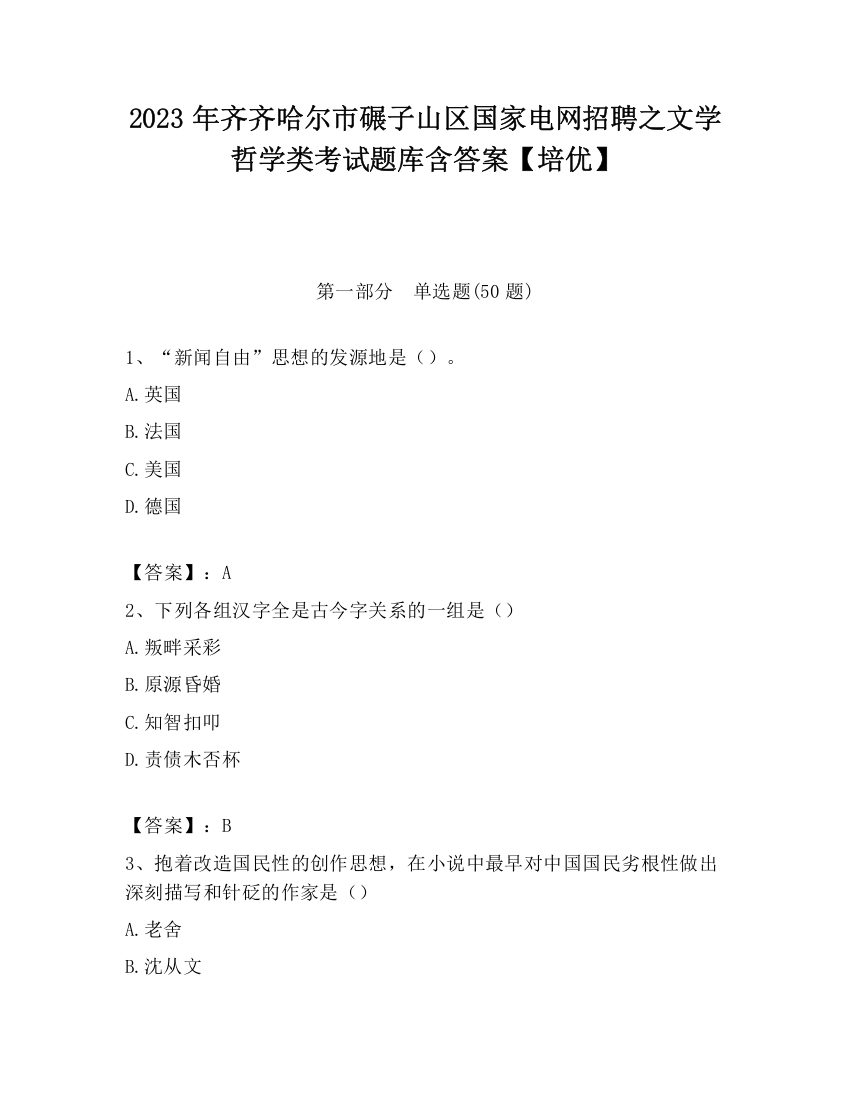 2023 年齐齐哈尔市碾子山区国家电网招聘之文学哲学类考试题库含答案【培优】

第一部分 单选题(50 题)

1、“新闻自由”思想的发源地是（）。

A.英国

B.法国

C.美国

D.德国

【答案】：A

2、下列各组汉字全是古今字关系的一组是（）

A.叛畔采彩

B.原源昏婚

C.知智扣叩

D.责债木否杯

【答案】：B

3、抱着改造国民性的创作思想，在小说中最早对中国国民劣根性做出深刻描写和针砭的作家是（）

A.老舍

B.沈从文